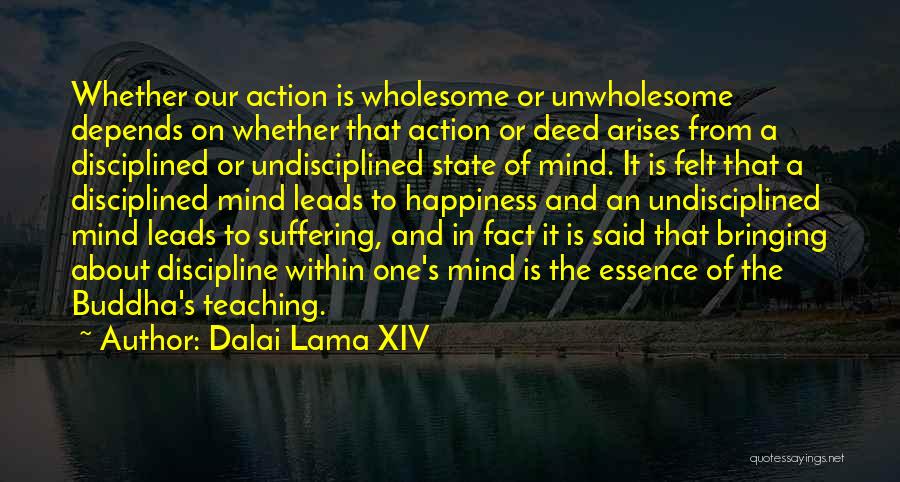 Whether our action is wholesome or unwholesome depends on whether that action or deed arises from a disciplined or undisciplined state of mind. It is felt that a disciplined mind leads to happiness and an undisciplined mind leads to suffering, and in fact it is said that bringing about discipline within one's mind is the essence of the Buddha's teaching.

~ Author: Dalai Lama XIV

quotessayings.net